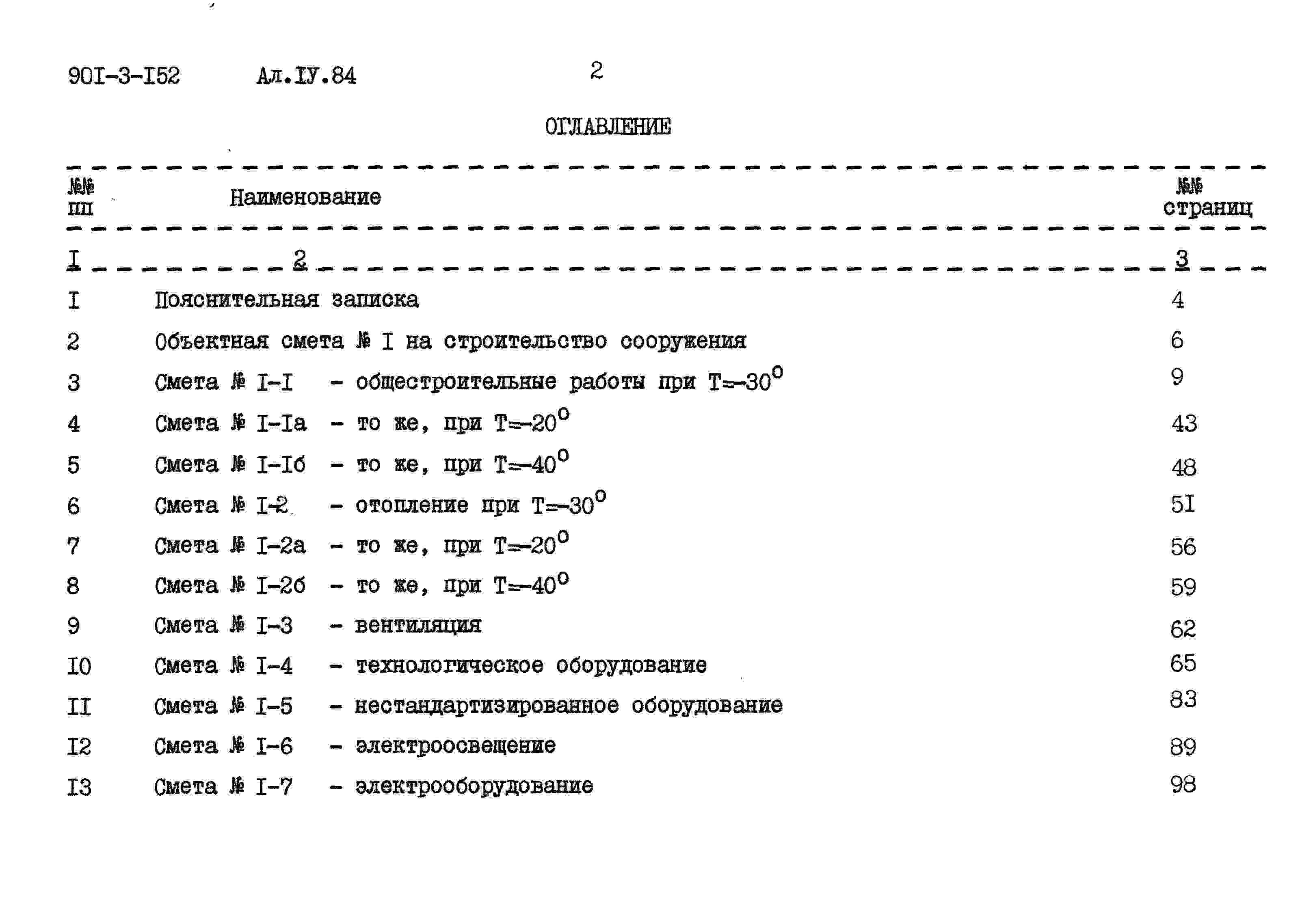 90I-3-I52 Ал.IУ.84 2

ОГЛАВЛЕНИЕ

№№ пп Наименование №№ страниц

I 2 3

I Пояснительная записка 4

2 Объектная смета № I на строительство сооружения 6

3 Смета № I-I - общестроительные работы при Т=-30° 9

4 Смета № I-Iа - то же, при Т=-20° 43

5 Смета № I-Iб - то же, при Т=-40° 48

6 Смета № I-2 - отопление при Т=-30° 5I

7 Смета № I-2а - то же, при Т=-20° 56

8 Смета № I-2б - то же, при Т=-40° 59

9 Смета № I-3 - вентиляция 62

I0 Смета № I-4 - технологическое оборудование 65

II Смета № I-5 - нестандартизированное оборудование 83

I2 Смета № I-6 - электроосвещение 89

I3 Смета № I-7 - электрооборудование 98